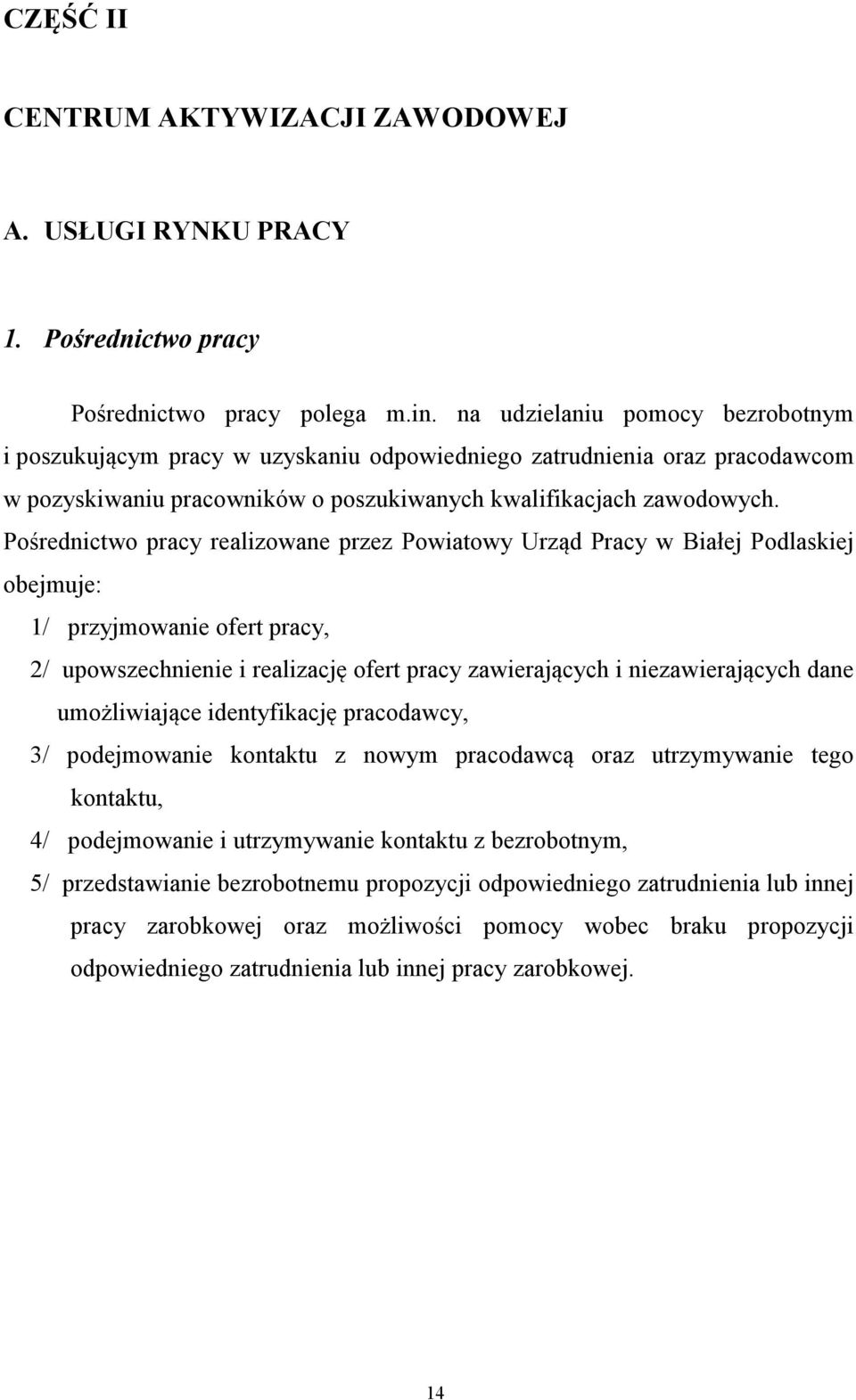 CZĘŚĆ II

CENTRUM AKTYWIZACJI ZAWODOWEJ

A. USŁUGI RYNKU PRACY

1. Pośrednictwo pracy

Pośrednictwo pracy polega m.in. na udzielaniu pomocy bezrobotnym i poszukującym pracy w uzyskaniu odpowiedniego zatrudnienia oraz pracodawcom w pozyskiwaniu pracowników o poszukiwanych kwalifikacjach zawodowych. Pośrednictwo pracy realizowane przez Powiatowy Urząd Pracy w Białej Podlaskiej obejmuje:

1/ przyjmowanie ofert pracy,

2/ upowszechnienie i realizację ofert pracy zawierających i niezawierających dane umożliwiające identyfikację pracodawcy,

3/ podejmowanie kontaktu z nowym pracodawcą oraz utrzymywanie tego kontaktu,

4/ podejmowanie i utrzymywanie kontaktu z bezrobotnym,

5/ przedstawianie bezrobotnemu propozycji odpowiedniego zatrudnienia lub innej pracy zarobkowej oraz możliwości pomocy wobec braku propozycji odpowiedniego zatrudnienia lub innej pracy zarobkowej.

14